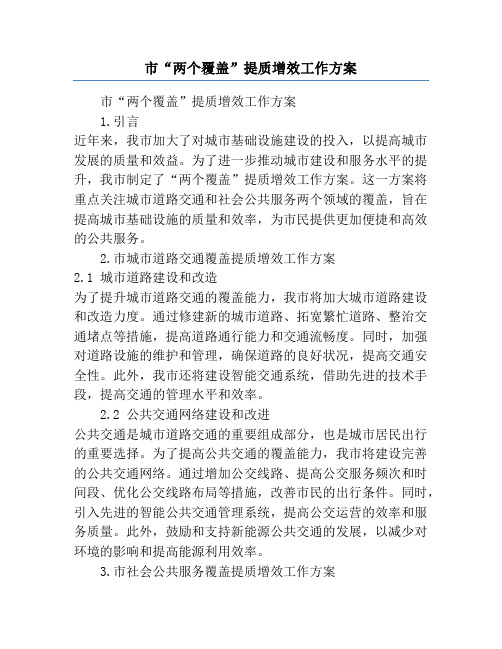 市“两个覆盖”提质增效工作方案

市“两个覆盖”提质增效工作方案

1.引言

近年来，我市加大了对城市基础设施建设的投入，以提高城市发展的质量和效益。为了进一步推动城市建设和服务水平的提升，我市制定了“两个覆盖”提质增效工作方案。这一方案将重点关注城市道路交通和社会公共服务两个领域的覆盖，旨在提高城市基础设施的质量和效率，为市民提供更加便捷和高效的公共服务。

2.市城市道路交通覆盖提质增效工作方案

2.1 城市道路建设和改造

为了提升城市道路交通的覆盖能力，我市将加大城市道路建设和改造力度。通过修建新的城市道路、拓宽繁忙道路、整治交通堵点等措施，提高道路通行能力和交通流畅度。同时，加强对道路设施的维护和管理，确保道路的良好状况，提高交通安全性。此外，我市还将建设智能交通系统，借助先进的技术手段，提高交通的管理水平和效率。

2.2 公共交通网络建设和改进

公共交通是城市道路交通的重要组成部分，也是城市居民出行的重要选择。为了提高公共交通的覆盖能力，我市将建设完善的公共交通网络。通过增加公交线路、提高公交服务频次和时间段、优化公交线路布局等措施，改善市民的出行条件。同时，引入先进的智能公共交通管理系统，提高公交运营的效率和服务质量。此外，鼓励和支持新能源公共交通的发展，以减少对环境的影响和提高能源利用效率。

3.市社会公共服务覆盖提质增效工作方案